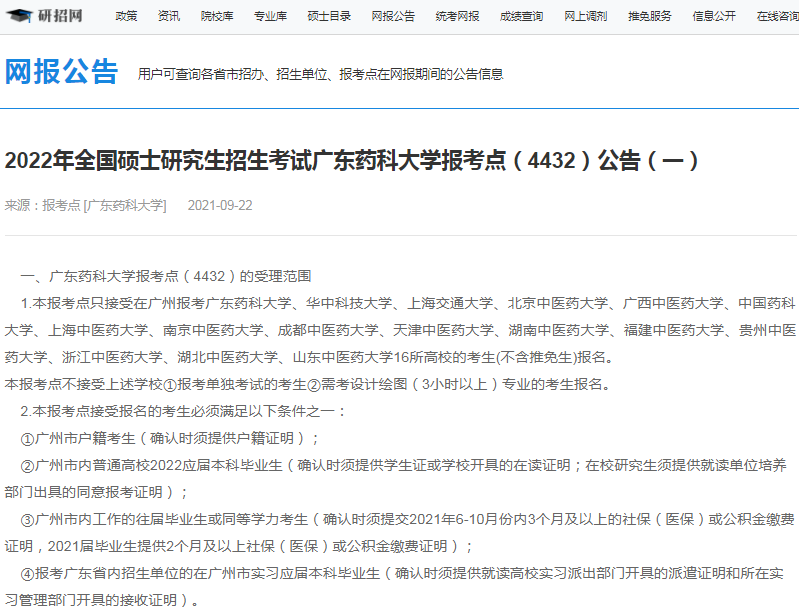 研招网 政策 资讯 院校库 专业库 硕士目录 网报公告 统考网报 成绩查询 网上调剂 推免服务 信息公开 在线咨询

网报公告 用户可查询各省市招办、招生单位、报考点在网报期间的公告信息

2022年全国硕士研究生招生考试广东药科大学报考点（4432）公告（一）

来源：报考点 [广东药科大学] 2021-09-22

一、广东药科大学报考点（4432）的受理范围

1.本报考点只接受在广州报考广东药科大学、华中科技大学、上海交通大学、北京中医药大学、广西中医药大学、中国药科大学、上海中医药大学、南京中医药大学、成都中医药大学、天津中医药大学、湖南中医药大学、福建中医药大学、贵州中医药大学、浙江中医药大学、湖北中医药大学、山东中医药大学16所高校的考生(不含推免生)报名。

本报考点不接受上述学校①报考单独考试的考生②需考设计绘图（3小时以上）专业的考生报名。

2.本报考点接受报名的考生必须满足以下条件之一：

①广州市户籍考生（确认时须提供户籍证明）；

②广州市内普通高校2022应届本科毕业生（确认时须提供学生证或学校开具的在读证明；在校研究生须提供就读单位培养部门出具的同意报考证明）；

③广州市内工作的往届毕业生或同等学力考生（确认时须提交2021年6-10月份内3个月及以上的社保（医保）或公积金缴费证明，2021届毕业生提供2个月及以上社保（医保）或公积金缴费证明）；

④报考广东省内招生单位的在广州市实习应届本科毕业生（确认时须提供就读高校实习派出部门开具的派遣证明和所在实习管理部门开具的接收证明）。